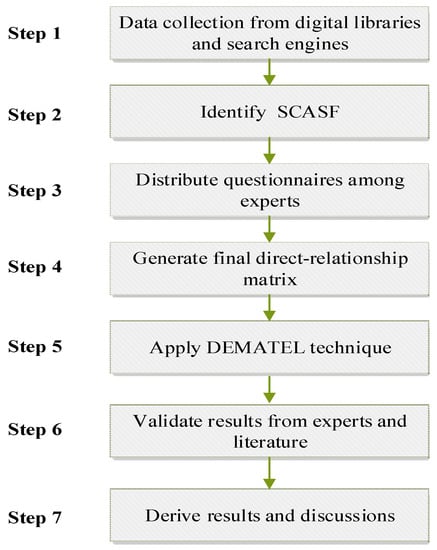 Step 1
Data collection from digital libraries and search engines

Step 2
Identify SCASF

Step 3
Distribute questionnaires among experts

Step 4
Generate final direct-relationship matrix

Step 5
Apply DEMATEL technique

Step 6
Validate results from experts and literature

Step 7
Derive results and discussions